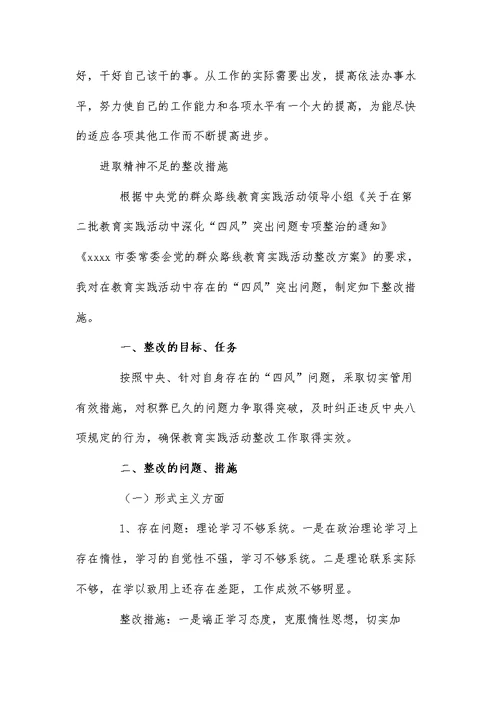 好，干好自己该干的事。从工作的实际需要出发，提高依法办事水平，努力使自己的工作能力和各项水平有一个大的提高，为能尽快的适应各项其他工作而不断提高进步。

进取精神不足的整改措施

根据中央党的群众路线教育实践活动领导小组《关于在第二批教育实践活动中深化“四风”突出问题专项整治的通知》《xxxx 市委常委会党的群众路线教育实践活动整改方案》的要求，我对在教育实践活动中存在的“四风”突出问题，制定如下整改措施。

一、整改的目标、任务

按照中央、针对自身存在的“四风”问题，采取切实管用有效措施，对积弊已久的问题力争取得突破，及时纠正违反中央八项规定的行为，确保教育实践活动整改工作取得实效。

二、整改的问题、措施

（一）形式主义方面

1、存在问题：理论学习不够系统。一是在政治理论学习上存在惰性，学习的自觉性不强，学习不够系统。二是理论联系实际不够，在学以致用上还存在差距，工作成效不够明显。

整改措施：一是端正学习态度，克服惰性思想，切实加